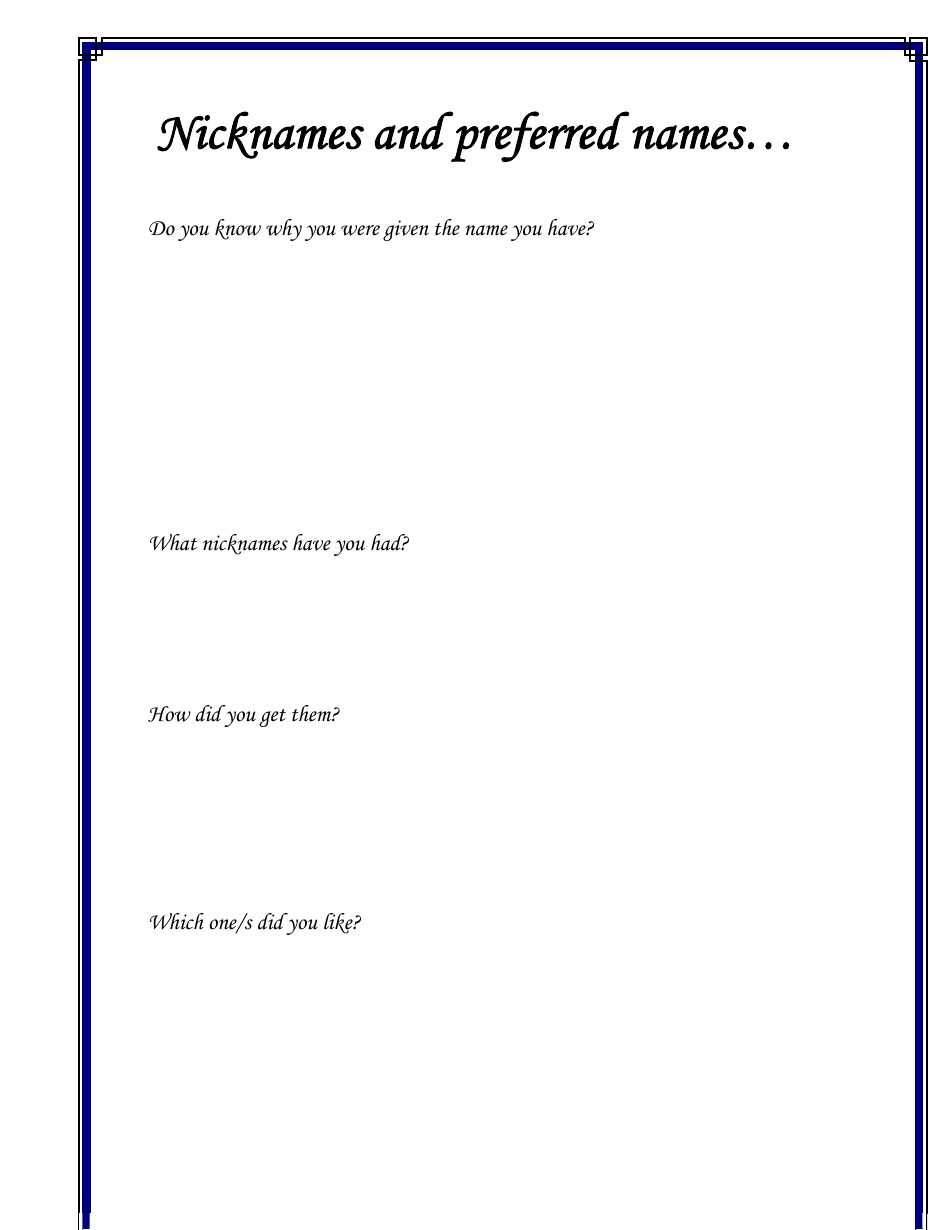 Nicknames and preferred names…

Do you know why you were given the name you have?

What nicknames have you had?

How did you get them?

Which one/s did you like?